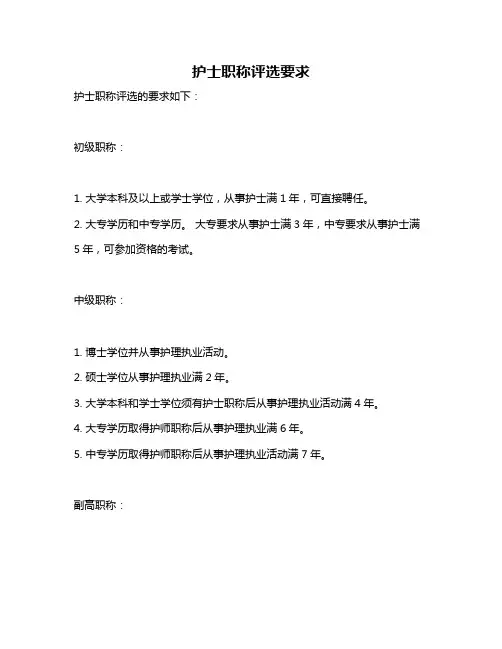 护士职称评选要求

护士职称评选的要求如下：

初级职称：

1. 大学本科及以上或学士学位，从事护士满 1 年，可直接聘任。

2. 大专学历和中专学历。 大专要求从事护士满 3 年，中专要求从事护士满 5 年，可参加资格的考试。

中级职称：

1. 博士学位并从事护理执业活动。

2. 硕士学位从事护理执业满 2 年。

3. 大学本科和学士学位须有护士职称后从事护理执业活动满 4 年。

4. 大专学历取得护师职称后从事护理执业满 6 年。

5. 中专学历取得护师职称后从事护理执业活动满 7 年。

副高职称：